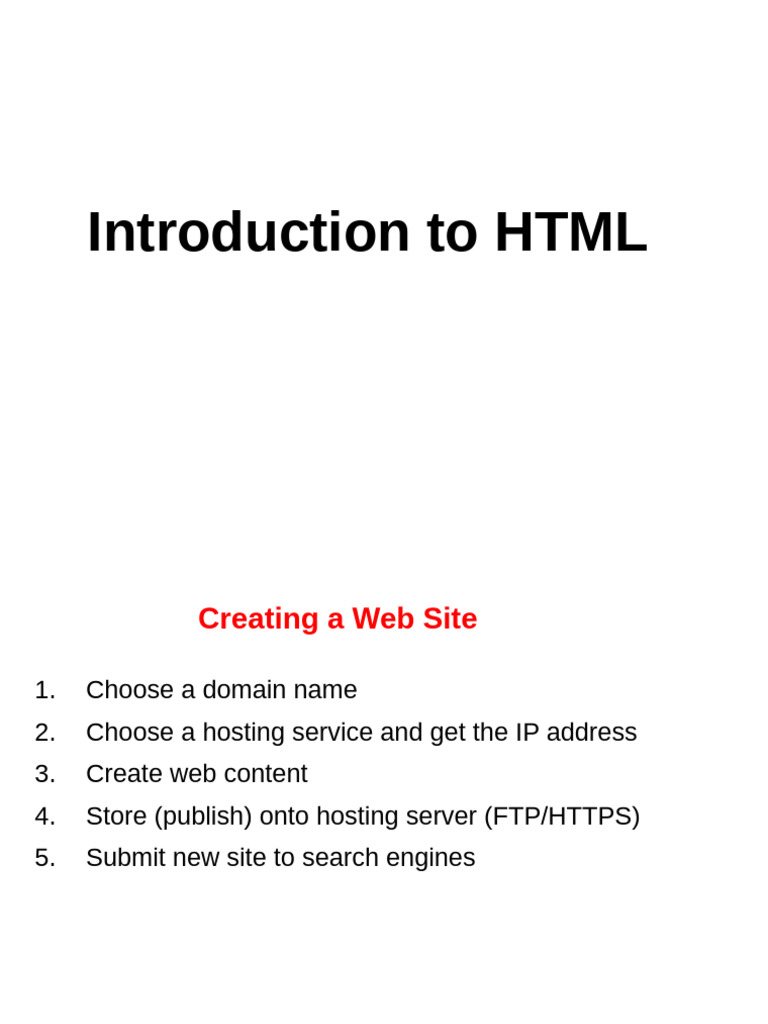 Introduction to HTML

Creating a Web Site

1. Choose a domain name
2. Choose a hosting service and get the IP address
3. Create web content
4. Store (publish) onto hosting server (FTP/HTTPS)
5. Submit new site to search engines